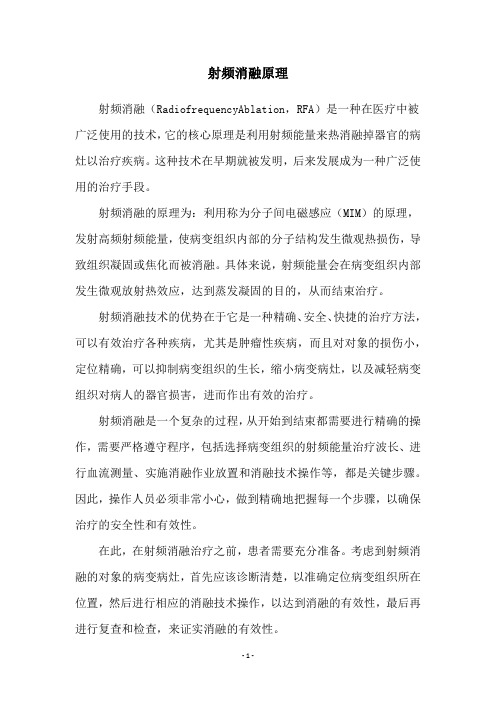 射频消融原理

射频消融（RadiofrequencyAblation，RFA）是一种在医疗中被广泛使用的技术，它的核心原理是利用射频能量来热消融掉器官的病灶以治疗疾病。这种技术在早期就被发明，后来发展成为一种广泛使用的治疗手段。

射频消融的原理为：利用称为分子间电磁感应（MIM）的原理，发射高频射频能量，使病变组织内部的分子结构发生微观热损伤，导致组织凝固或焦化而被消融。具体来说，射频能量会在病变组织内部发生微观放射热效应，达到蒸发凝固的目的，从而结束治疗。

射频消融技术的优势在于它是一种精确、安全、快捷的治疗方法，可以有效治疗各种疾病，尤其是肿瘤性疾病，而且对对象的损伤小，定位精确，可以抑制病变组织的生长，缩小病变病灶，以及减轻病变组织对病人的器官损害，进而作出有效的治疗。

射频消融是一个复杂的过程，从开始到结束都需要进行精确的操作，需要严格遵守程序，包括选择病变组织的射频能量治疗波长、进行血流测量、实施消融作业放置和消融技术操作等，都是关键步骤。因此，操作人员必须非常小心，做到精确地把握每一个步骤，以确保治疗的安全性和有效性。

在此，在射频消融治疗之前，患者需要充分准备。考虑到射频消融的对象的病变病灶，首先应该诊断清楚，以准确定位病变组织所在位置，然后进行相应的消融技术操作，以达到消融的有效性，最后再进行复查和检查，来证实消融的有效性。

-1-